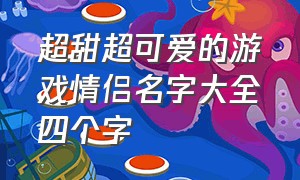 超甜超可爱的游戏情侣名字大全四个字